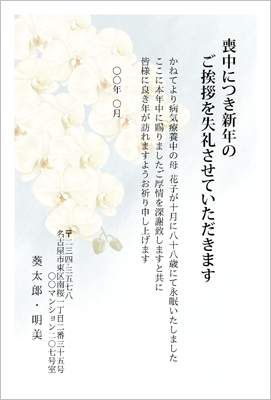 喪中につき新年の
ご挨拶を失礼させていただきます

かねてより病気療養中の母　花子が十月に八十八歳にて永眠いたしました
ここに本年中に賜りましたご厚情を深謝致しますと共に
皆様に良き年が訪れますようお祈り申し上げます

○○年　○月

〒一二三四-三五七八
名古屋市東区南桜一丁目二番三十五号
○○マンション二〇七号室

葵　太郎・明美